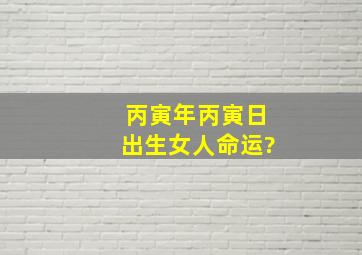 丙寅年丙寅日
出生女人命运?